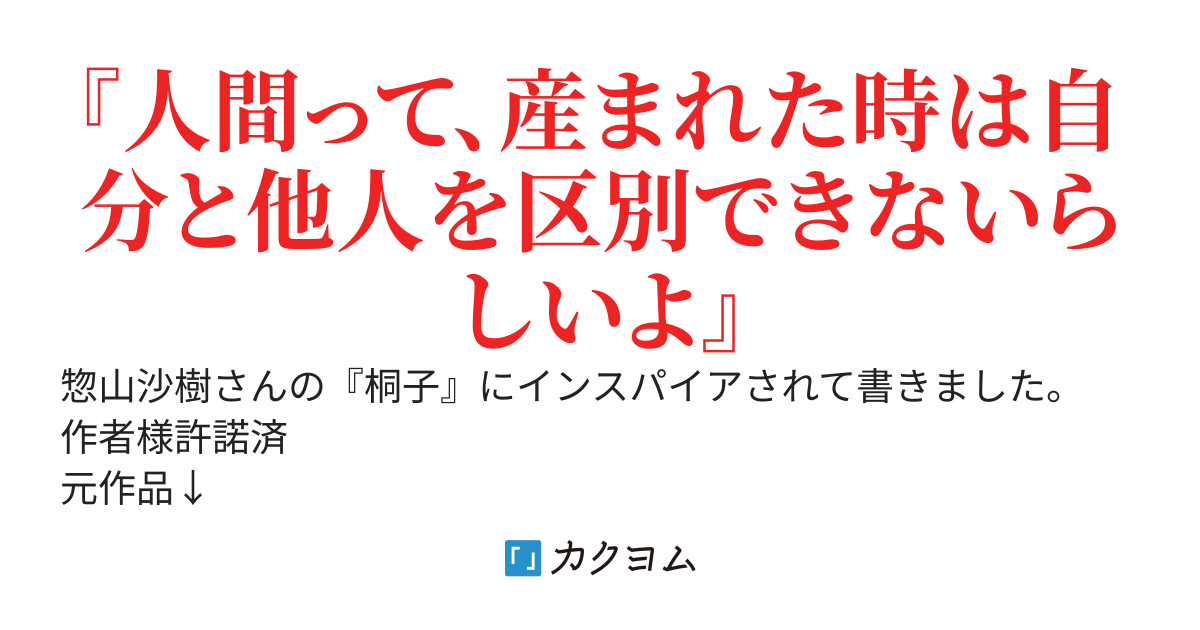 『人間って、産まれた時は自分と他人を区別できないらしいよ』

惣山沙樹さんの『桐子』にインスパイアされて書きました。
作者様許諾済
元作品↓

カクヨム